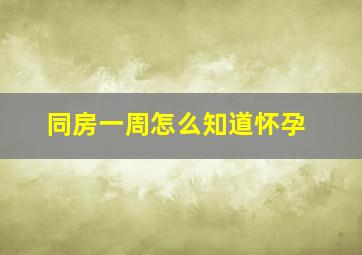 同房一周怎么知道怀孕